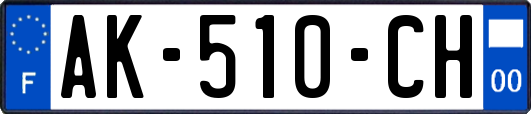 F
AK-510-CH
00